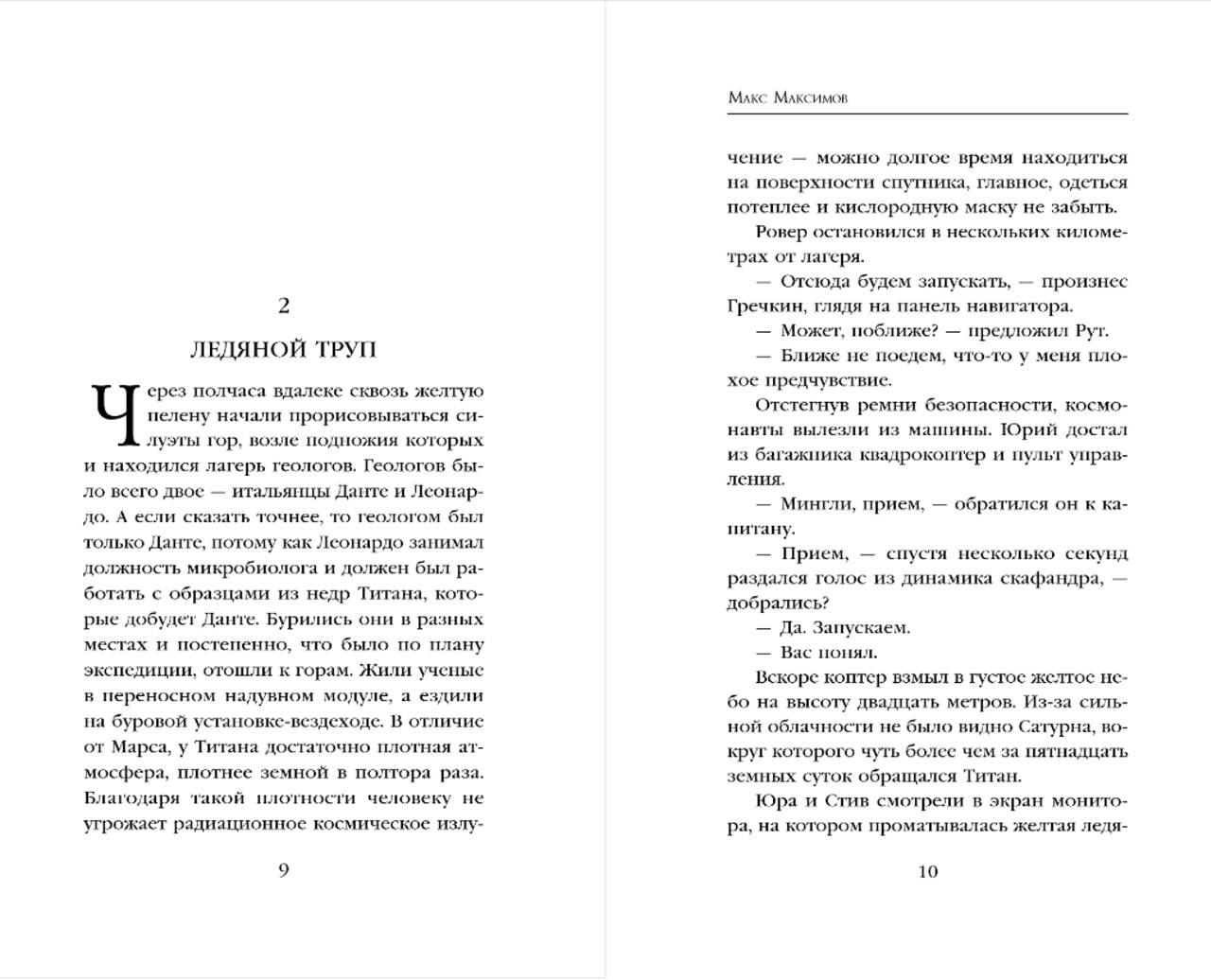 2

ЛЕДЯНОЙ ТРУП

Через полчаса вдалеке сквозь желтую пелену начали прорисовываться силуэты гор, возле подножия которых и находился лагерь геологов. Геологов было всего двое — итальянцы Данте и Леонардо. А если сказать точнее, то геологом был только Данте, потому как Леонардо занимал должность микробиолога и должен был работать с образцами из недр Титана, которые добудет Данте. Бурились они в разных местах и постепенно, что было по плану экспедиции, отошли к горам. Жили ученые в переносном надувном модуле, а ездили на буровой установке-вездеходе. В отличие от Марса, у Титана достаточно плотная атмосфера, плотнее земной в полтора раза. Благодаря такой плотности человеку не угрожает радиационное космическое излу-

9

Макс Максимов

чение — можно долгое время находиться на поверхности спутника, главное, одеться потеплее и кислородную маску не забыть.

Ровер остановился в нескольких километрах от лагеря.

— Отсюда будем запускать, — произнес Гречкин, глядя на панель навигатора.

— Может, поближе? — предложил Рут.

— Ближе не поедем, что-то у меня плохое предчувствие.

Отстегнув ремни безопасности, космонавты вылезли из машины. Юрий достал из багажника квадрокоптер и пульт управления.

— Мингли, прием, — обратился он к капитану.

— Прием, — спустя несколько секунд раздался голос из динамика скафандра, — добрались?

— Да. Запускаем.

— Вас понял.

Вскоре коптер взмыл в густое желтое небо на высоту двадцать метров. Из-за сильной облачности не было видно Сатурна, вокруг которого чуть более чем за пятнадцать земных суток обращался Титан.

Юра и Стив смотрели в экран монитора, на котором проматывалась желтая ледя-

10